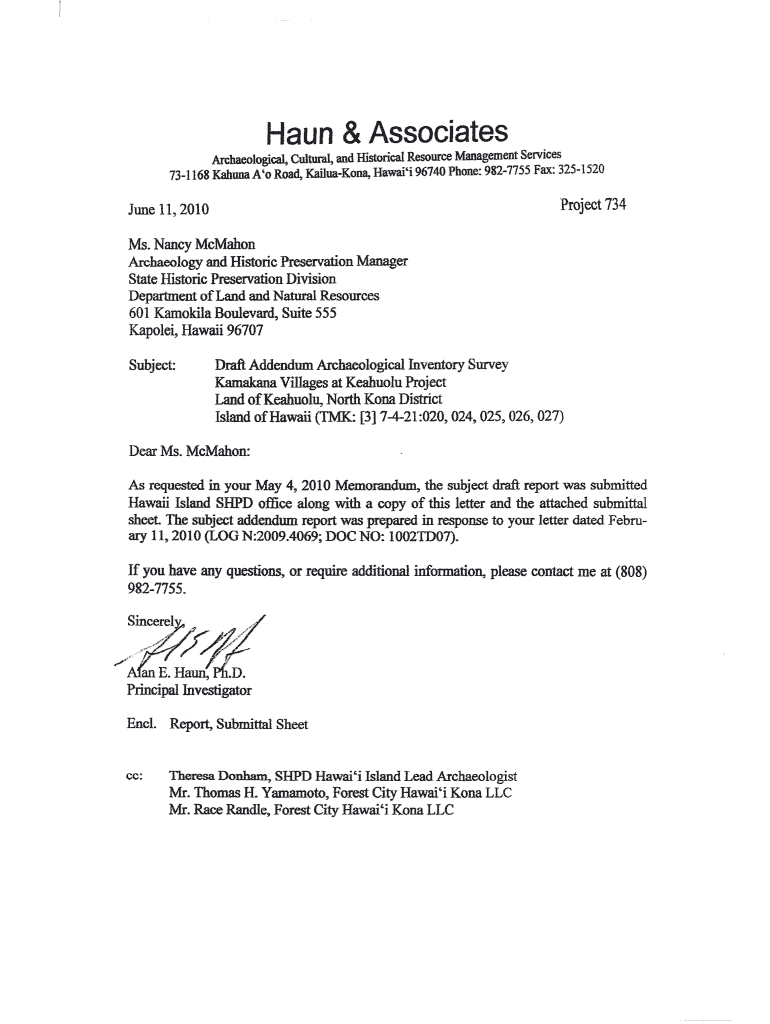 Haun & Associates

Archaeological, Cultural, and Historical Resource Management Services
73-1168 Kahuna A'o Road, Kailua-Kona, Hawai'i 96740 Phone: 982-7755 Fax: 325-1520

June 11, 2010

Project 734

Ms. Nancy McMahon
Archaeology and Historic Preservation Manager
State Historic Preservation Division
Department of Land and Natural Resources
601 Kamokila Boulevard, Suite 555
Kapolei, Hawaii 96707

Subject: Draft Addendum Archaeological Inventory Survey
Kamakana Villages at Keahuolu Project
Land of Keahuolu, North Kona District
Island of Hawaii (TMK: [3] 7-4-21:020, 024, 025, 026, 027)

Dear Ms. McMahon:

As requested in your May 4, 2010 Memorandum, the subject draft report was submitted Hawaii Island SHPD office along with a copy of this letter and the attached submittal sheet. The subject addendum report was prepared in response to your letter dated February 11, 2010 (LOG N:2009.4069; DOC NO: 1002TD07).

If you have any questions, or require additional information, please contact me at (808) 982-7755.

Sincerely,

Alan E. Haun, Ph.D.
Principal Investigator

Encl. Report, Submittal Sheet

cc: Theresa Donham, SHPD Hawai'i Island Lead Archaeologist
Mr. Thomas H. Yamamoto, Forest City Hawai'i Kona LLC
Mr. Race Randle, Forest City Hawai'i Kona LLC